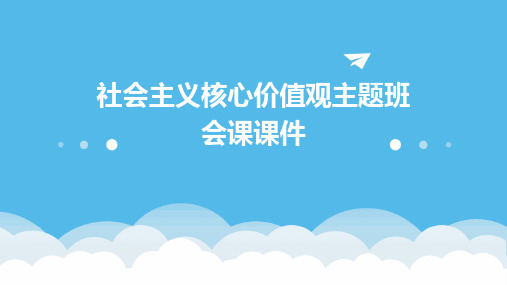 社会主义核心价值观主题班会课课件